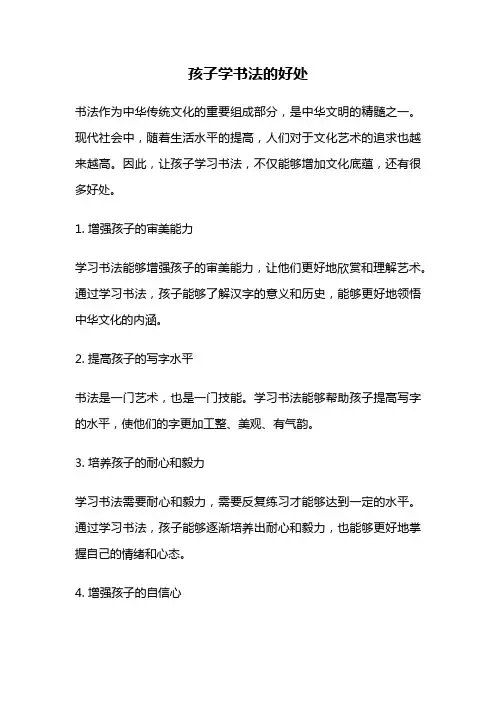 孩子学书法的好处

书法作为中华传统文化的重要组成部分，是中华文明的精髓之一。现代社会中，随着生活水平的提高，人们对于文化艺术的追求也越来越高。因此，让孩子学习书法，不仅能够增加文化底蕴，还有很多好处。

1. 增强孩子的审美能力

学习书法能够增强孩子的审美能力，让他们更好地欣赏和理解艺术。通过学习书法，孩子能够了解汉字的意义和历史，能够更好地领悟中华文化的内涵。

2. 提高孩子的写字水平

书法是一门艺术，也是一门技能。学习书法能够帮助孩子提高写字的水平，使他们的字更加工整、美观、有气韵。

3. 培养孩子的耐心和毅力

学习书法需要耐心和毅力，需要反复练习才能够达到一定的水平。通过学习书法，孩子能够逐渐培养出耐心和毅力，也能够更好地掌握自己的情绪和心态。

4. 增强孩子的自信心